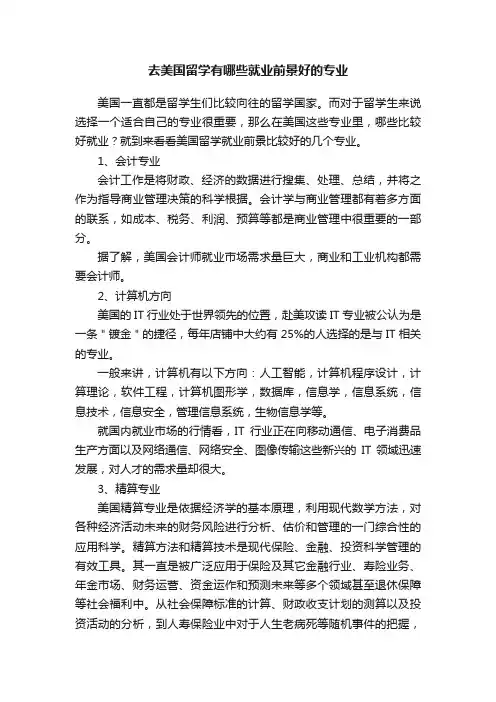 去美国留学有哪些就业前景好的专业

美国一直都是留学生们比较向往的留学国家。而对于留学生来说选择一个适合自己的专业很重要，那么在美国这些专业里，哪些比较好就业？就到来看看美国留学就业前景比较好的几个专业。

1、会计专业

会计工作是将财政、经济的数据进行搜集、处理、总结，并将之作为指导商业管理决策的科学根据。会计学与商业管理都有着多方面的联系，如成本、税务、利润、预算等都是商业管理中很重要的一部分。

据了解，美国会计师就业市场需求量巨大，商业和工业机构都需要会计师。

2、计算机方向

美国的 IT 行业处于世界领先的位置，赴美攻读 IT 专业被公认为是一条＂镀金＂的捷径，每年店铺中大约有 25%的人选择的是与 IT 相关的专业。

一般来讲，计算机有以下方向：人工智能，计算机程序设计，计算理论，软件工程，计算机图形学，数据库，信息学，信息系统，信息技术，信息安全，管理信息系统，生物信息学等。

就国内就业市场的行情看，IT 行业正在向移动通信、电子消费品生产方面以及网络通信、网络安全、图像传输这些新兴的 IT 领域迅速发展，对人才的需求量却很大。

3、精算专业

美国精算专业是依据经济学的基本原理，利用现代数学方法，对各种经济活动未来的财务风险进行分析、估价和管理的一门综合性的应用科学。精算方法和精算技术是现代保险、金融、投资科学管理的有效工具。其一直是被广泛应用于保险及其它金融行业、寿险业务、年金市场、财务运营、资金运作和预测未来等多个领域甚至退休保障等社会福利中。从社会保障标准的计算、财政收支计划的测算以及投资活动的分析，到人寿保险业中对于人生老病死等随机事件的把握，